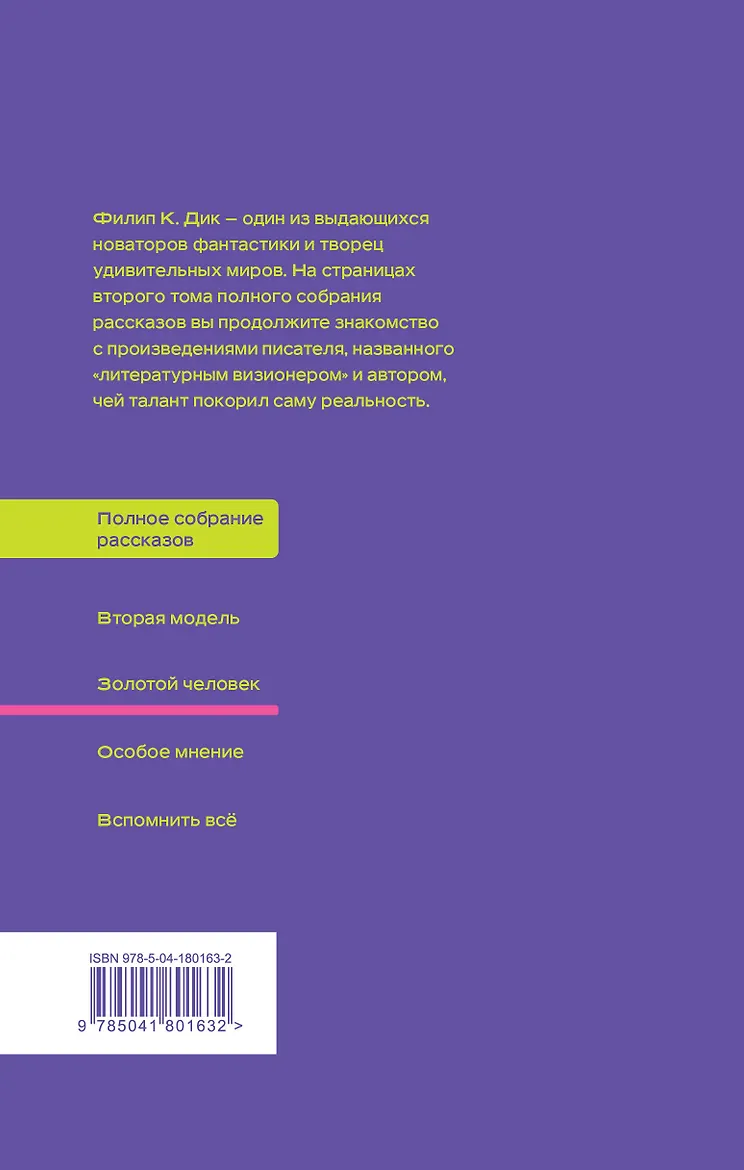 Филип К. Дик – один из выдающихся новаторов фантастики и творец удивительных миров. На страницах второго тома полного собрания рассказов вы продолжите знакомство с произведениями писателя, названного «литературным визионером» и автором, чей талант покорил саму реальность.

Полное собрание
рассказов

Вторая модель

Золотой человек

Особое мнение

Вспомнить всё

ISBN 978-5-04-180163-2

9 785041 801632 >